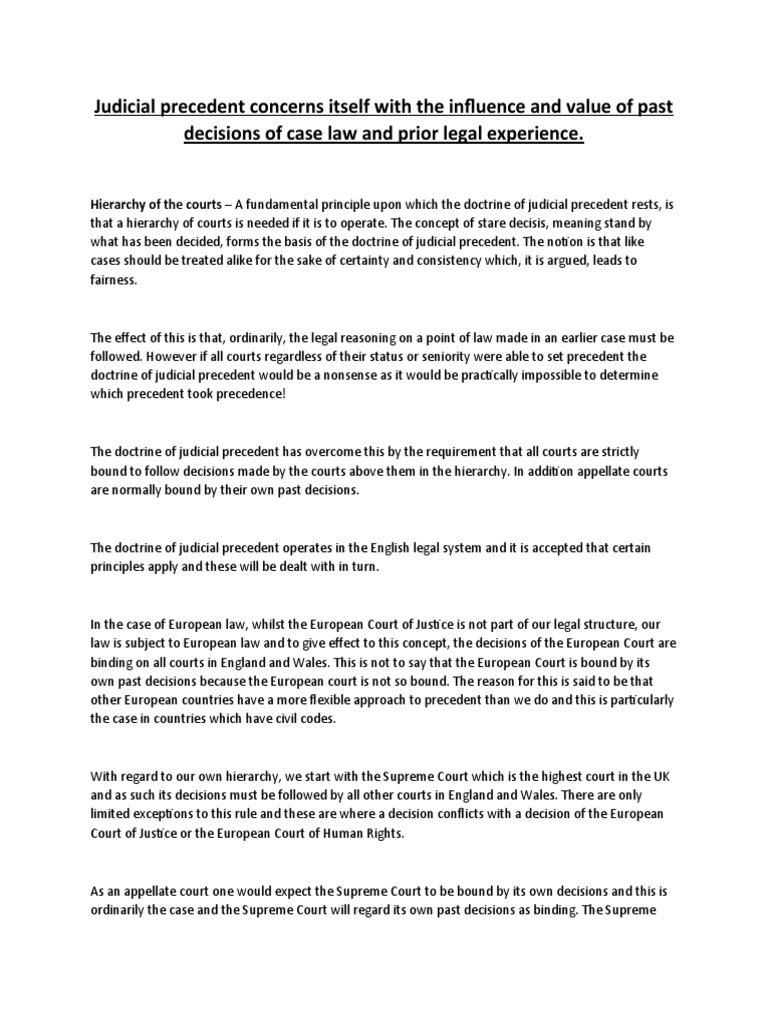 Judicial precedent concerns itself with the influence and value of past decisions of case law and prior legal experience.

Hierarchy of the courts – A fundamental principle upon which the doctrine of judicial precedent rests, is that a hierarchy of courts is needed if it is to operate. The concept of stare decisis, meaning stand by what has been decided, forms the basis of the doctrine of judicial precedent. The notion is that like cases should be treated alike for the sake of certainty and consistency which, it is argued, leads to fairness.

The effect of this is that, ordinarily, the legal reasoning on a point of law made in an earlier case must be followed. However if all courts regardless of their status or seniority were able to set precedent the doctrine of judicial precedent would be a nonsense as it would be practically impossible to determine which precedent took precedence!

The doctrine of judicial precedent has overcome this by the requirement that all courts are strictly bound to follow decisions made by the courts above them in the hierarchy. In addition appellate courts are normally bound by their own past decisions.

The doctrine of judicial precedent operates in the English legal system and it is accepted that certain principles apply and these will be dealt with in turn.

In the case of European law, whilst the European Court of Justice is not part of our legal structure, our law is subject to European law and to give effect to this concept, the decisions of the European Court are binding on all courts in England and Wales. This is not to say that the European Court is bound by its own past decisions because the European court is not so bound. The reason for this is said to be that other European countries have a more flexible approach to precedent than we do and this is particularly the case in countries which have civil codes.

With regard to our own hierarchy, we start with the Supreme Court which is the highest court in the UK and as such its decisions must be followed by all other courts in England and Wales. There are only limited exceptions to this rule and these are where a decision conflicts with a decision of the European Court of Justice or the European Court of Human Rights.

As an appellate court one would expect the Supreme Court to be bound by its own decisions and this is ordinarily the case and the Supreme Court will regard its own past decisions as binding. The Supreme